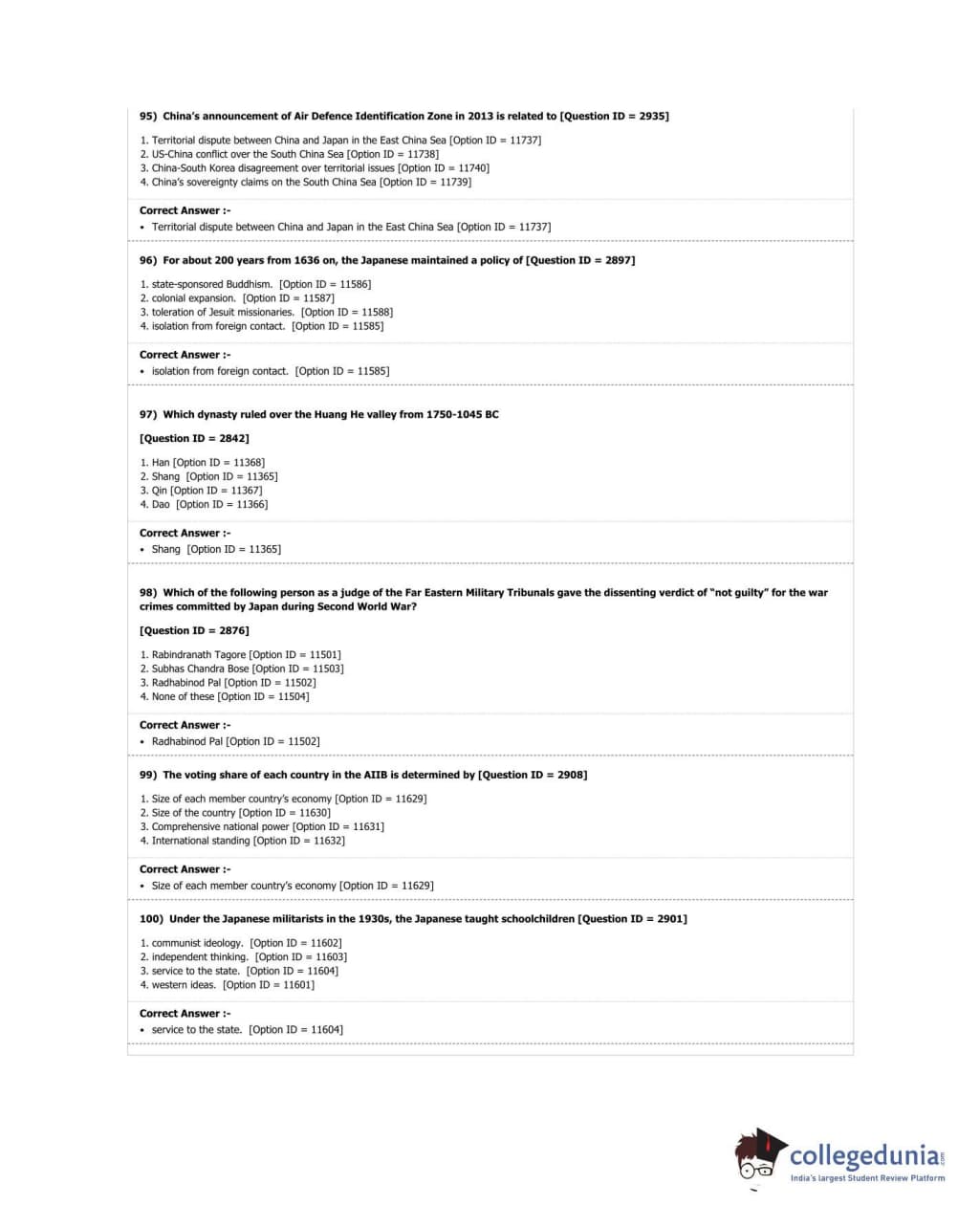 95) China's announcement of Air Defence Identification Zone in 2013 is related to [Question ID = 2935]

1. Territorial dispute between China and Japan in the East China Sea [Option ID = 11737]
2. US-China conflict over the South China Sea [Option ID = 11738]
3. China-South Korea disagreement over territorial issues [Option ID = 11740]
4. China's sovereignty claims on the South China Sea [Option ID = 11739]

Correct Answer :-
• Territorial dispute between China and Japan in the East China Sea [Option ID = 11737]

96) For about 200 years from 1636 on, the Japanese maintained a policy of [Question ID = 2897]

1. state-sponsored Buddhism. [Option ID = 11586]
2. colonial expansion. [Option ID = 11587]
3. toleration of Jesuit missionaries. [Option ID = 11588]
4. isolation from foreign contact. [Option ID = 11585]

Correct Answer :-
• isolation from foreign contact. [Option ID = 11585]

97) Which dynasty ruled over the Huang He valley from 1750-1045 BC

[Question ID = 2842]

1. Han [Option ID = 11368]
2. Shang [Option ID = 11365]
3. Qin [Option ID = 11367]
4. Dao [Option ID = 11366]

Correct Answer :-
• Shang [Option ID = 11365]

98) Which of the following person as a judge of the Far Eastern Military Tribunals gave the dissenting verdict of "not guilty" for the war crimes committed by Japan during Second World War?

[Question ID = 2876]

1. Rabindranath Tagore [Option ID = 11501]
2. Subhas Chandra Bose [Option ID = 11503]
3. Radhabinod Pal [Option ID = 11502]
4. None of these [Option ID = 11504]

Correct Answer :-
• Radhabinod Pal [Option ID = 11502]

99) The voting share of each country in the AIIB is determined by [Question ID = 2908]

1. Size of each member country's economy [Option ID = 11629]
2. Size of the country [Option ID = 11630]
3. Comprehensive national power [Option ID = 11631]
4. International standing [Option ID = 11632]

Correct Answer :-
• Size of each member country's economy [Option ID = 11629]

100) Under the Japanese militarists in the 1930s, the Japanese taught schoolchildren [Question ID = 2901]

1. communist ideology. [Option ID = 11602]
2. independent thinking. [Option ID = 11603]
3. service to the state. [Option ID = 11604]
4. western ideas. [Option ID = 11601]

Correct Answer :-
• service to the state. [Option ID = 11604]

collegedunia.com
India's largest Student Review Platform